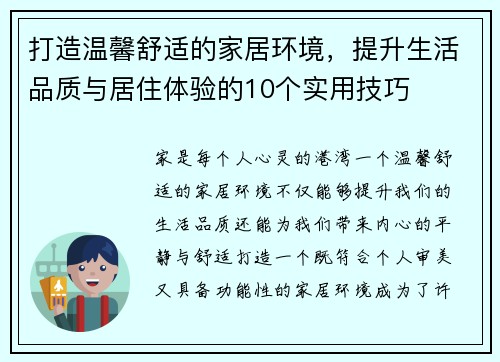 打造温馨舒适的家居环境，提升生活品质与居住体验的10个实用技巧

家是每个人心灵的港湾一个温馨舒适的家居环境不仅能够提升我们的生活品质还能为我们带来内心的平静与舒适打造一个既符合个人审美又具备功能性的家居环境成为了许